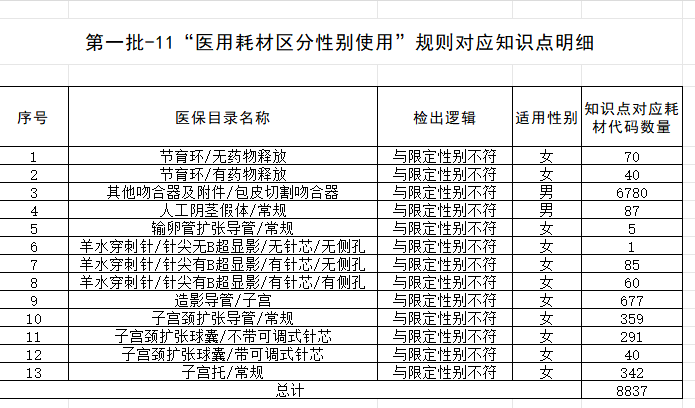 第一批-11“医用耗材区分性别使用”规则对应知识点明细

| 序号 | 医保目录名称 | 检出逻辑 | 适用性别 | 知识点对应耗材代码数量 |
|---|---|---|---|---|
| 1 | 节育环/无药物释放 | 与限定性别不符 | 女 | 70 |
| 2 | 节育环/有药物释放 | 与限定性别不符 | 女 | 40 |
| 3 | 其他吻合器及附件/包皮切割吻合器 | 与限定性别不符 | 男 | 6780 |
| 4 | 人工阴茎假体/常规 | 与限定性别不符 | 男 | 87 |
| 5 | 输卵管扩张导管/常规 | 与限定性别不符 | 女 | 5 |
| 6 | 羊水穿刺针/针尖无B超显影/无针芯/无侧孔 | 与限定性别不符 | 女 | 1 |
| 7 | 羊水穿刺针/针尖有B超显影/有针芯/无侧孔 | 与限定性别不符 | 女 | 85 |
| 8 | 羊水穿刺针/针尖有B超显影/有针芯/有侧孔 | 与限定性别不符 | 女 | 60 |
| 9 | 造影导管/子宫 | 与限定性别不符 | 女 | 677 |
| 10 | 子宫颈扩张导管/常规 | 与限定性别不符 | 女 | 359 |
| 11 | 子宫颈扩张球囊/不带可调式针芯 | 与限定性别不符 | 女 | 291 |
| 12 | 子宫颈扩张球囊/带可调式针芯 | 与限定性别不符 | 女 | 40 |
| 13 | 子宫托/常规 | 与限定性别不符 | 女 | 342 |
| 总计 | | | | 8837 |